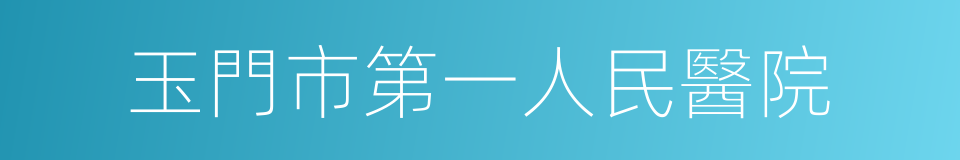 玉門市第一人民醫院